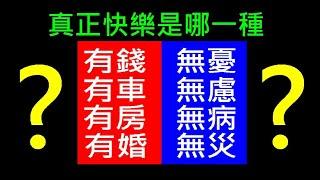 真正快樂是哪一種

?

有錢
有車
有房
有婚

無憂
無慮
無病
無災

?